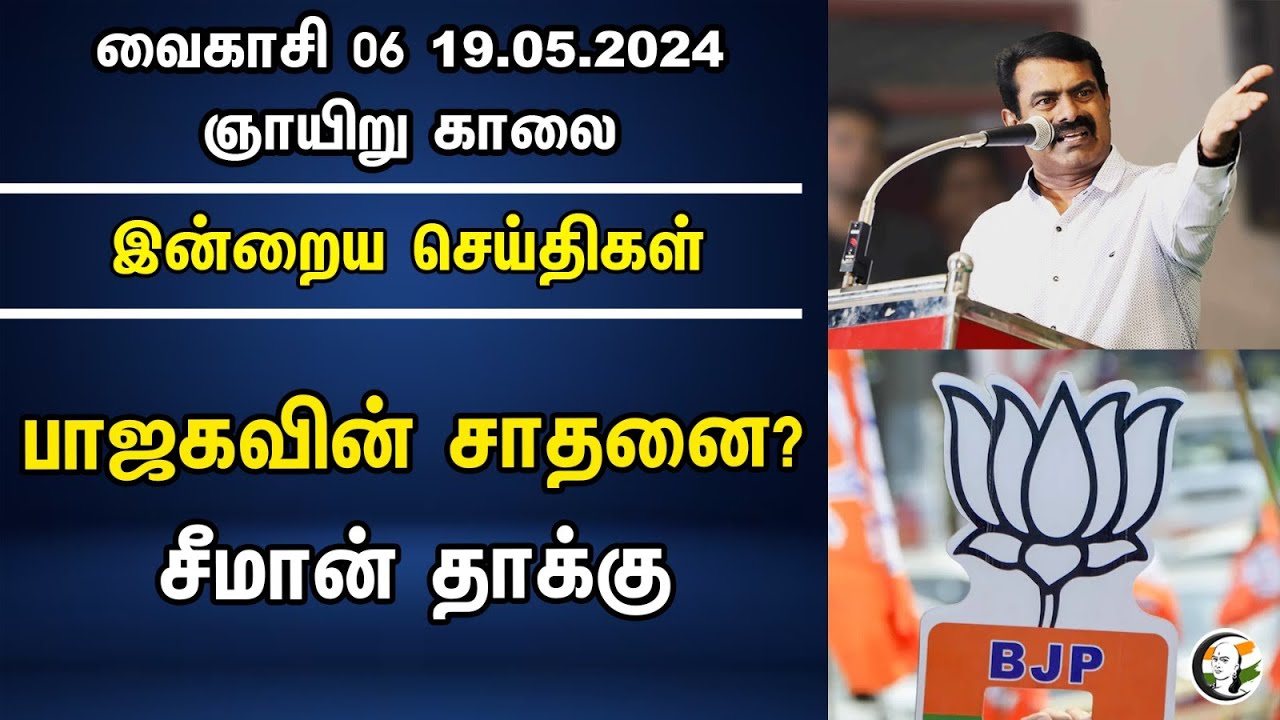 வைகாசி 06 19.05.2024
ஞாயிறு காலை

இன்றைய செய்திகள்

பாஜகவின் சாதனை?
சீமான் தாக்கு

BJP